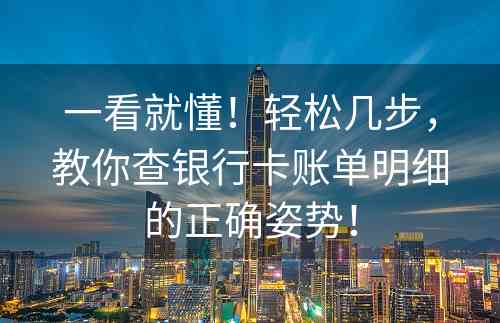 一看就懂！轻松几步，教你查银行卡账单明细的正确姿势！